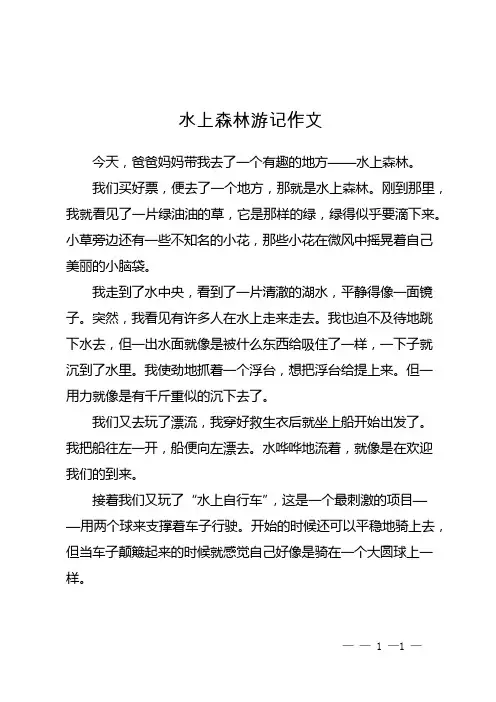 水上森林游记作文

今天，爸爸妈妈带我去了一个有趣的地方——水上森林。

我们买好票，便去了一个地方，那就是水上森林。刚到那里，我就看见了一片绿油油的草，它是那样的绿，绿得似乎要滴下来。小草旁边还有一些不知名的小花，那些小花在微风中摇晃着自己美丽的小脑袋。

我走到了水中央，看到了一片清澈的湖水，平静得像一面镜子。突然，我看见有许多人在水上走来走去。我也迫不及待地跳下水去，但一出水面就像是被什么东西给吸住了一样，一下子就沉到了水里。我使劲地抓着一个浮台，想把浮台给提上来。但一用力就像是有千斤重似的沉下去了。

我们又去玩了漂流，我穿好救生衣后就坐上船开始出发了。我把船往左一开，船便向左漂去。水哗哗地流着，就像是在欢迎我们的到来。

接着我们又玩了“水上自行车”，这是一个最刺激的项目——用两个球来支撑着车子行驶。开始的时候还可以平稳地骑上去，但当车子颠簸起来的时候就感觉自己好像是骑在一个大圆球上一样。

— — 1 —1 —